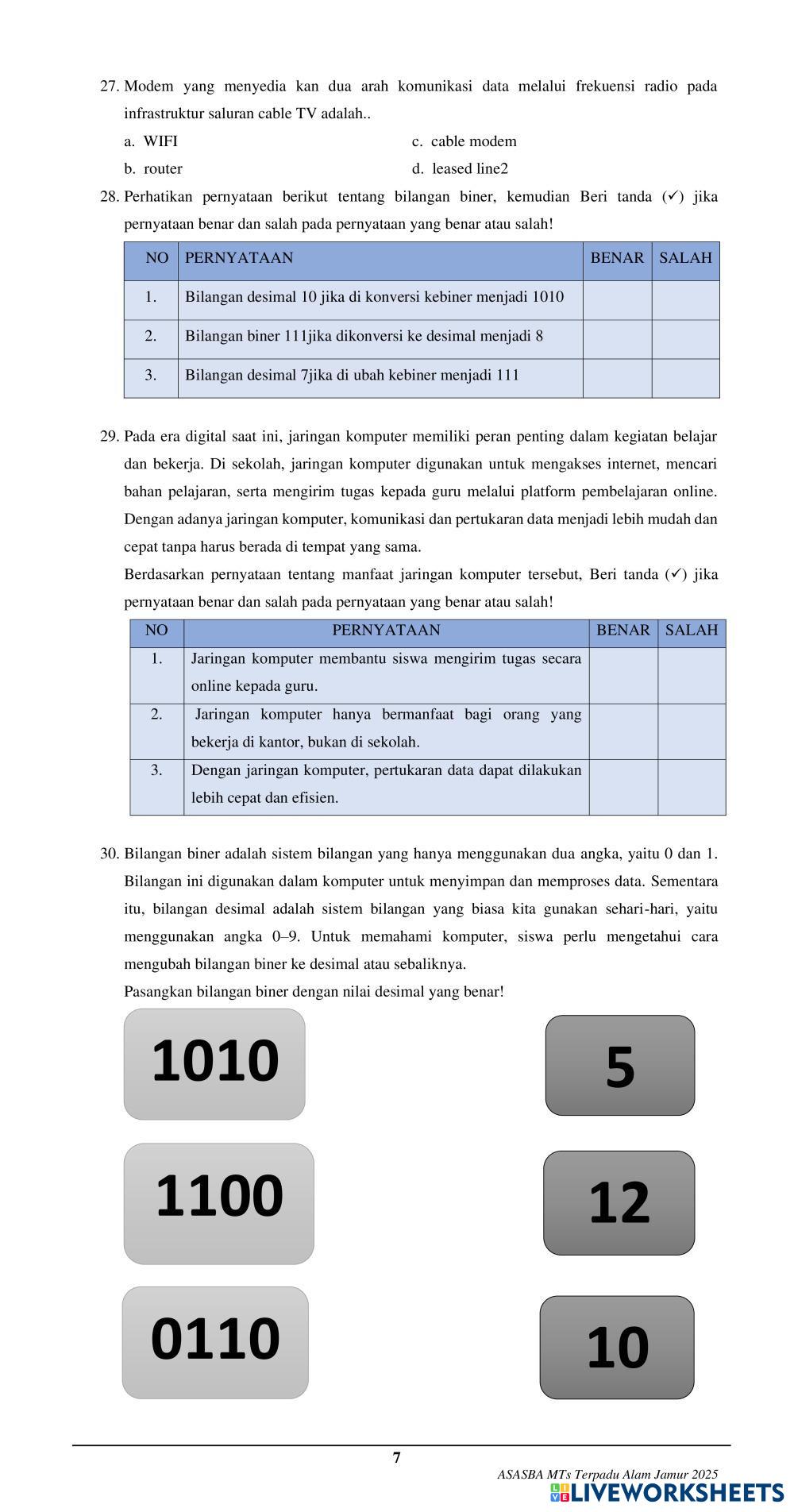 27. Modem yang menyedia kan dua arah komunikasi data melalui frekuensi radio pada infrastruktur saluran cable TV adalah..

a. WIFI

b. router

c. cable modem

d. leased line2

28. Perhatikan pernyataan berikut tentang bilangan biner, kemudian Beri tanda (✓) jika pernyataan benar dan salah pada pernyataan yang benar atau salah!

| NO | PERNYATAAN | BENAR | SALAH |
|---|---|---|---|
| 1. | Bilangan desimal 10 jika di konversi kebiner menjadi 1010 | | |
| 2. | Bilangan biner 111jika dikonversi ke desimal menjadi 8 | | |
| 3. | Bilangan desimal 7jika di ubah kebiner menjadi 111 | | |

29. Pada era digital saat ini, jaringan komputer memiliki peran penting dalam kegiatan belajar dan bekerja. Di sekolah, jaringan komputer digunakan untuk mengakses internet, mencari bahan pelajaran, serta mengirim tugas kepada guru melalui platform pembelajaran online. Dengan adanya jaringan komputer, komunikasi dan pertukaran data menjadi lebih mudah dan cepat tanpa harus berada di tempat yang sama.

Berdasarkan pernyataan tentang manfaat jaringan komputer tersebut, Beri tanda (✓) jika pernyataan benar dan salah pada pernyataan yang benar atau salah!

| NO | PERNYATAAN | BENAR | SALAH |
|---|---|---|---|
| 1. | Jaringan komputer membantu siswa mengirim tugas secara online kepada guru. | | |
| 2. | Jaringan komputer hanya bermanfaat bagi orang yang bekerja di kantor, bukan di sekolah. | | |
| 3. | Dengan jaringan komputer, pertukaran data dapat dilakukan lebih cepat dan efisien. | | |

30. Bilangan biner adalah sistem bilangan yang hanya menggunakan dua angka, yaitu 0 dan 1. Bilangan ini digunakan dalam komputer untuk menyimpan dan memproses data. Sementara itu, bilangan desimal adalah sistem bilangan yang biasa kita gunakan sehari-hari, yaitu menggunakan angka 0–9. Untuk memahami komputer, siswa perlu mengetahui cara mengubah bilangan biner ke desimal atau sebaliknya.

Pasangkan bilangan biner dengan nilai desimal yang benar!

1010

1100

0110

5

12

10

7

ASASBA MTs Terpadu Alam Jamur 2025

LIVEWORKSHEETS